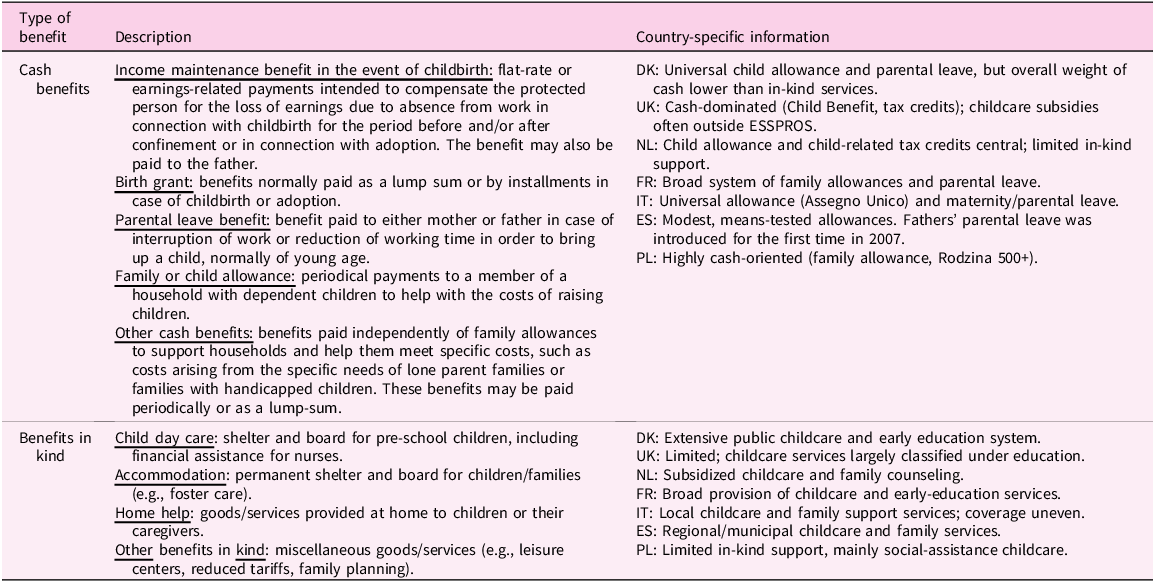 | Type of benefit | Description | Country-specific information |
|---|---|---|
| Cash benefits | Income maintenance benefit in the event of childbirth: flat-rate or earnings-related payments intended to compensate the protected person for the loss of earnings due to absence from work in connection with childbirth for the period before and/or after confinement or in connection with adoption. The benefit may also be paid to the father. Birth grant: benefits normally paid as a lump sum or by installments in case of childbirth or adoption. Parental leave benefit: benefit paid to either mother or father in case of interruption of work or reduction of working time in order to bring up a child, normally of young age. Family or child allowance: periodical payments to a member of a household with dependent children to help with the costs of raising children. Other cash benefits: benefits paid independently of family allowances to support households and help them meet specific costs, such as costs arising from the specific needs of lone parent families or families with handicapped children. These benefits may be paid periodically or as a lump-sum. | DK: Universal child allowance and parental leave, but overall weight of cash lower than in-kind services. UK: Cash-dominated (Child Benefit, tax credits); childcare subsidies often outside ESSPROS. NL: Child allowance and child-related tax credits central; limited in-kind support. FR: Broad system of family allowances and parental leave. IT: Universal allowance (Assegno Unico) and maternity/parental leave. ES: Modest, means-tested allowances. Fathers' parental leave was introduced for the first time in 2007. PL: Highly cash-oriented (family allowance, Rodzina 500+). |
| Benefits in kind | Child day care: shelter and board for pre-school children, including financial assistance for nurses. Accommodation: permanent shelter and board for children/families (e.g., foster care). Home help: goods/services provided at home to children or their caregivers. Other benefits in kind: miscellaneous goods/services (e.g., leisure centers, reduced tariffs, family planning). | DK: Extensive public childcare and early education system. UK: Limited; childcare services largely classified under education. NL: Subsidized childcare and family counseling. FR: Broad provision of childcare and early-education services. IT: Local childcare and family support services; coverage uneven. ES: Regional/municipal childcare and family services. PL: Limited in-kind support, mainly social-assistance childcare. |